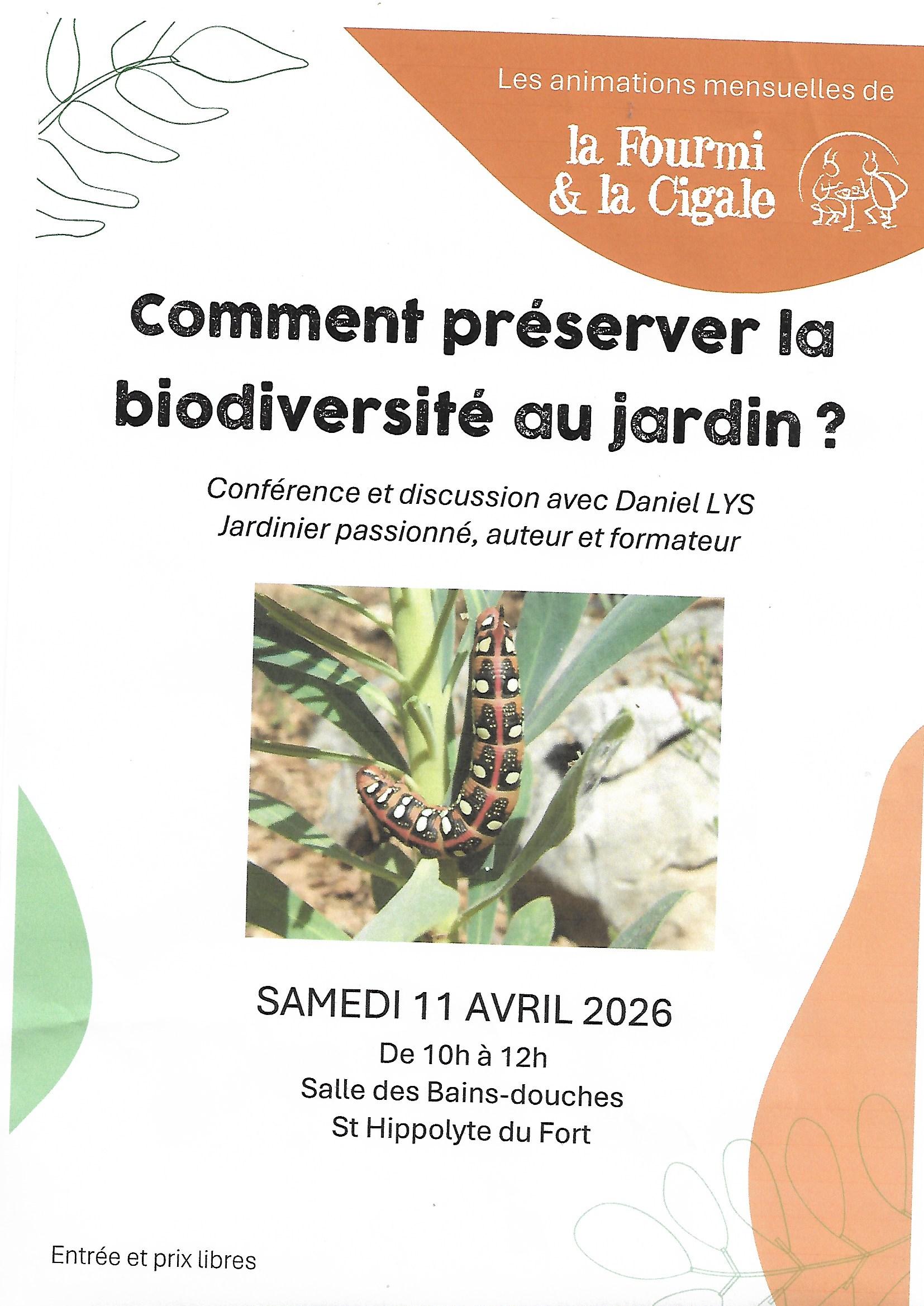 Les animations mensuelles de

la Fourmi
& la Cigale

Comment préserver la biodiversité au jardin ?

Conférence et discussion avec Daniel LYS
Jardinier passionné, auteur et formateur

SAMEDI 11 AVRIL 2026
De 10h à 12h
Salle des Bains-douches
St Hippolyte du Fort

Entrée et prix libres